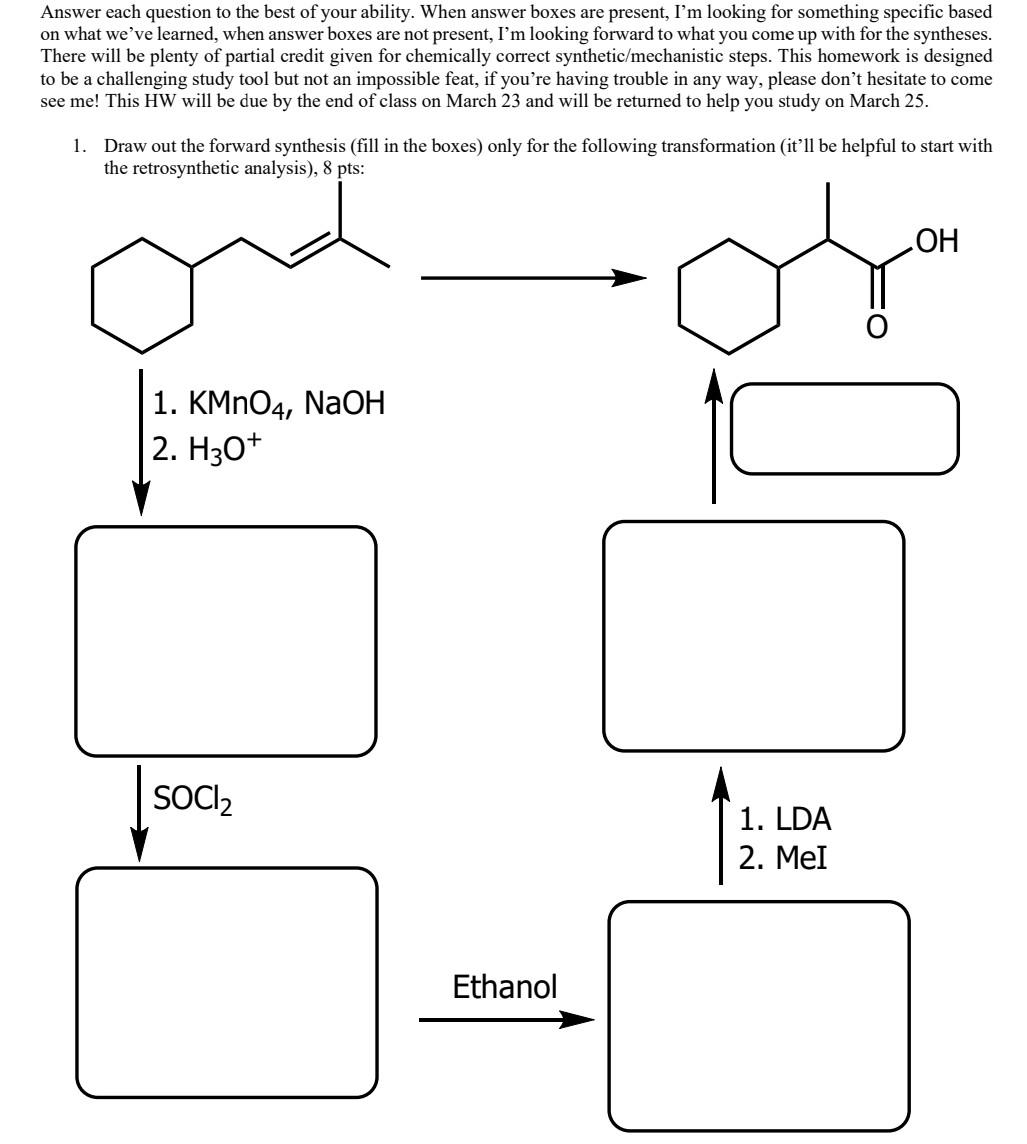 Answer each question to the best of your ability. When answer boxes are present, I'm looking for something specific based on what we've learned, when answer boxes are not present, I'm looking forward to what you come up with for the syntheses. There will be plenty of partial credit given for chemically correct synthetic/mechanistic steps. This homework is designed to be a challenging study tool but not an impossible feat, if you're having trouble in any way, please don't hesitate to come see me! This HW will be due by the end of class on March 23 and will be returned to help you study on March 25.

1. Draw out the forward synthesis (fill in the boxes) only for the following transformation (it'll be helpful to start with the retrosynthetic analysis), 8 pts:

OH

O

1. $KMnO_4$, NaOH
2. $H_3O^+$

$SOCl_2$

Ethanol

1. LDA
2. MeI